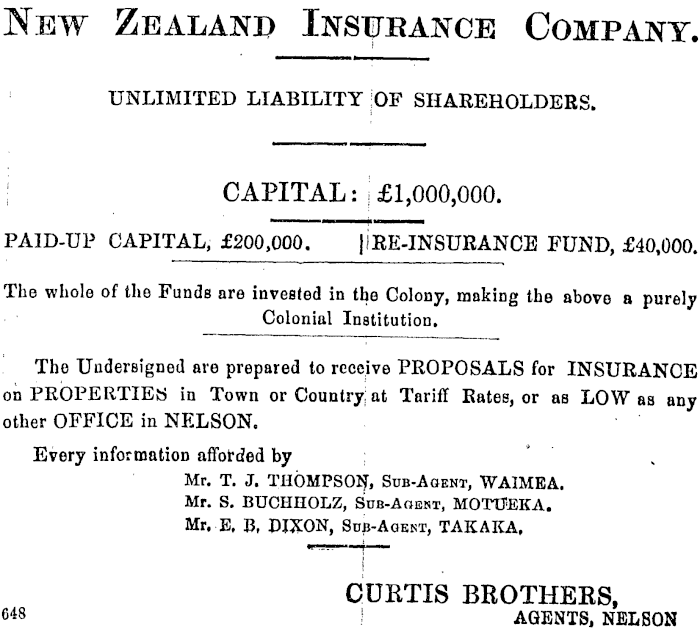 NEW ZEALAND INSURANCE COMPANY.

UNLIMITED LIABILITY OF SHAREHOLDERS.

CAPITAL: £1,000,000.

PAID-UP CAPITAL, £200,000. | RE-INSURANCE FUND, £40,000.

The whole of the Funds are invested in the Colony, making the above a purely Colonial Institution.

The Undersigned are prepared to receive PROPOSALS for INSURANCE on PROPERTIES in Town or Country at Tariff Rates, or as LOW as any other OFFICE in NELSON.

Every information afforded by
Mr. T. J. THOMPSON, SUB-AGENT, WAIMEA.
Mr. S. BUCHHOLZ, SUB-AGENT, MOTUEKA.
Mr. E. B. DIXON, SUB-AGENT, TAKAKA.

CURTIS BROTHERS,
AGENTS, NELSON

648